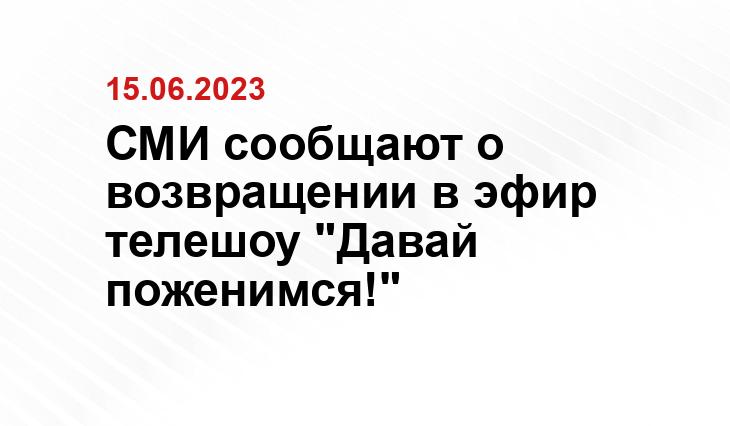 15.06.2023

СМИ сообщают о возвращении в эфир телешоу "Давай поженимся!"